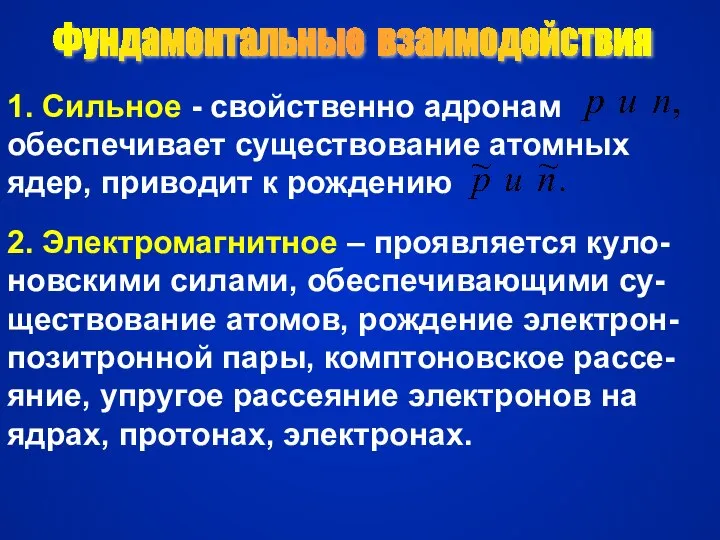 Фундаментальные взаимодействия

1. Сильное - свойственно адронам $p$ и $n$, обеспечивает существование атомных ядер, приводит к рождению $\tilde{p}$ и $\tilde{n}$.

2. Электромагнитное – проявляется кулоновскими силами, обеспечивающими существование атомов, рождение электрон-позитронной пары, комптоновское рассеяние, упругое рассеяние электронов на ядрах, протонах, электронах.